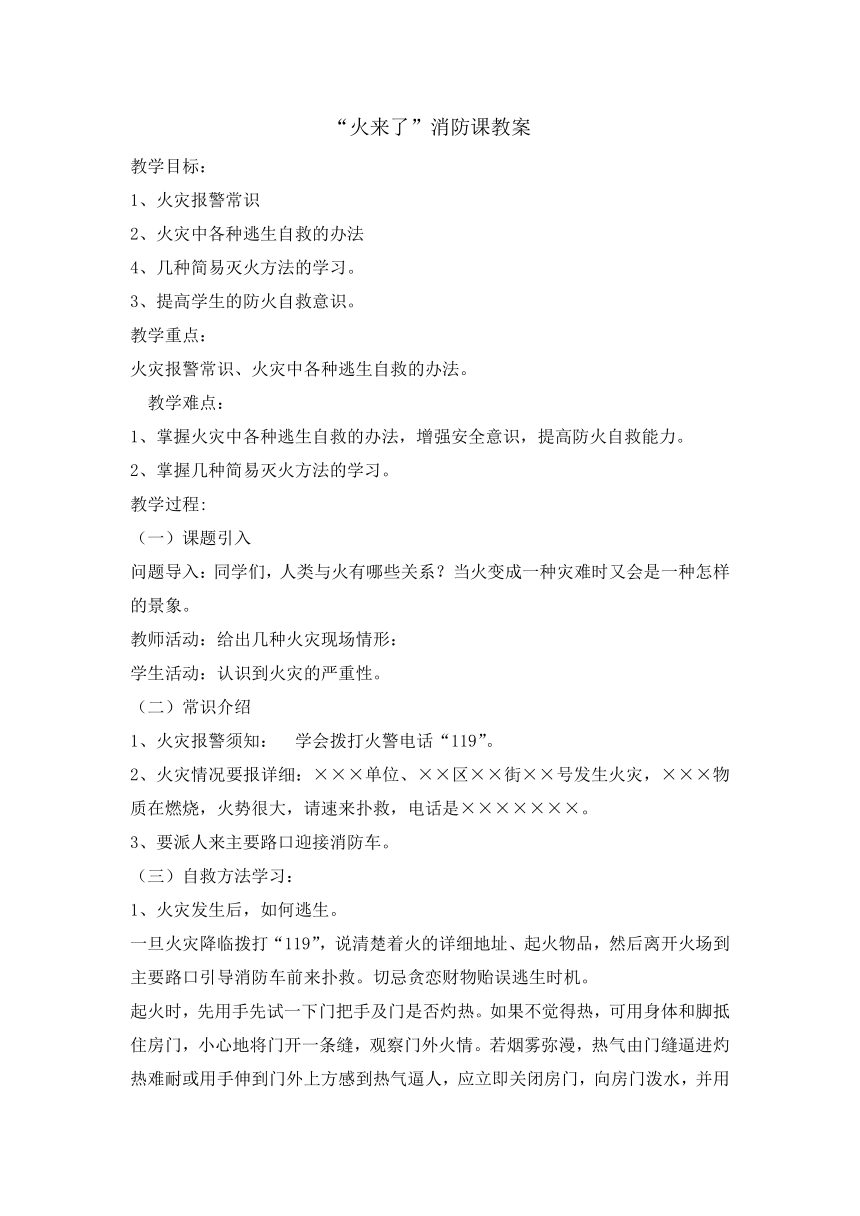 “火来了”消防课教案

教学目标：

1、火灾报警常识

2、火灾中各种逃生自救的办法

4、几种简易灭火方法的学习。

3、提高学生的防火自救意识。

教学重点：

火灾报警常识、火灾中各种逃生自救的办法。

教学难点：

1、掌握火灾中各种逃生自救的办法，增强安全意识，提高防火自救能力。

2、掌握几种简易灭火方法的学习。

教学过程:

（一）课题引入

问题导入：同学们，人类与火有哪些关系？当火变成一种灾难时又会是一种怎样的景象。

教师活动：给出几种火灾现场情形：

学生活动：认识到火灾的严重性。

（二）常识介绍

1、火灾报警须知： 学会拨打火警电话“119”。

2、火灾情况要报详细：×××单位、××区××街××号发生火灾，×××物质在燃烧，火势很大，请速来扑救，电话是×××××××。

3、要派人来主要路口迎接消防车。

（三）自救方法学习：

1、火灾发生后，如何逃生。

一旦火灾降临拨打“119”，说清楚着火的详细地址、起火物品，然后离开火场到主要路口引导消防车前来扑救。切忌贪恋财物贻误逃生时机。

起火时，先用手先试一下门把手及门是否灼热。如果不觉得热，可用身体和脚抵住房门，小心地将门开一条缝，观察门外火情。若烟雾弥漫，热气由门缝逼进灼热难耐或用手伸到门外上方感到热气逼人，应立即关闭房门，向房门泼水，并用